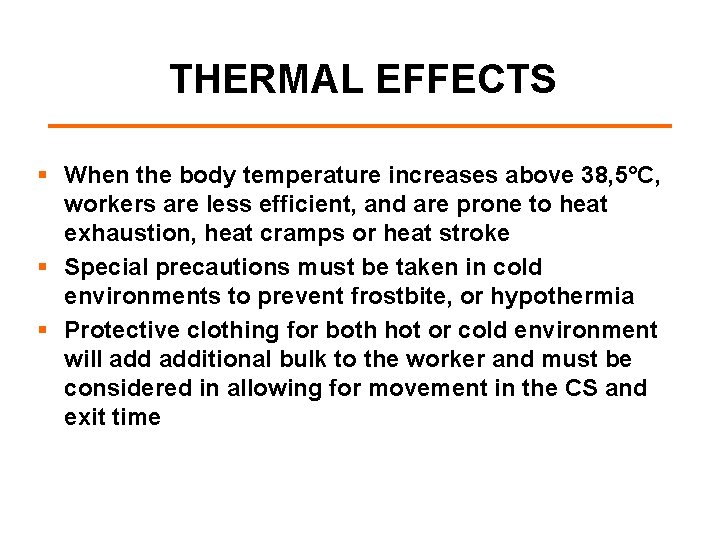 THERMAL EFFECTS

• When the body temperature increases above 38,5°C, workers are less efficient, and are prone to heat exhaustion, heat cramps or heat stroke
• Special precautions must be taken in cold environments to prevent frostbite, or hypothermia
• Protective clothing for both hot or cold environment will add additional bulk to the worker and must be considered in allowing for movement in the CS and exit time